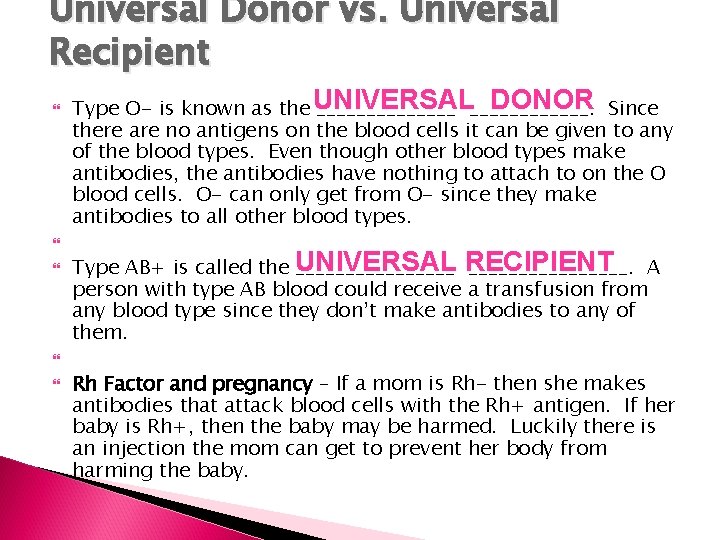 Universal Donor vs. Universal Recipient

Type O- is known as the UNIVERSAL DONOR. Since there are no antigens on the blood cells it can be given to any of the blood types. Even though other blood types make antibodies, the antibodies have nothing to attach to on the O blood cells. O- can only get from O- since they make antibodies to all other blood types.

Type AB+ is called the UNIVERSAL RECIPIENT. A person with type AB blood could receive a transfusion from any blood type since they don't make antibodies to any of them.

Rh Factor and pregnancy – If a mom is Rh- then she makes antibodies that attack blood cells with the Rh+ antigen. If her baby is Rh+, then the baby may be harmed. Luckily there is an injection the mom can get to prevent her body from harming the baby.